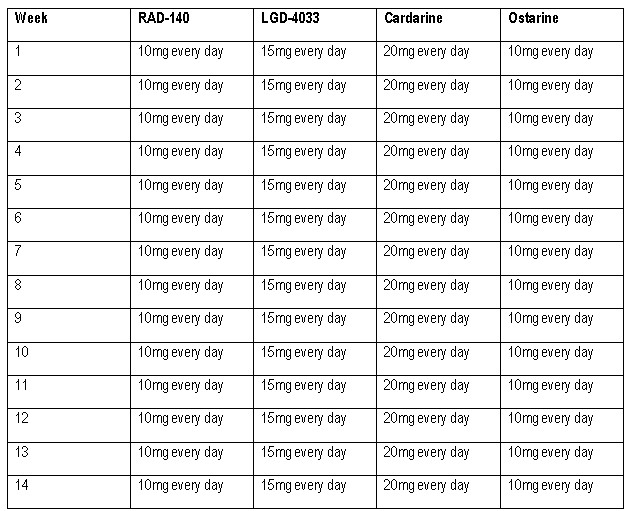 | Week | RAD-140 | LGD-4033 | Cardarine | Ostarine |
|---|---|---|---|---|
| 1 | 10mg every day | 15mg every day | 20mg every day | 10mg every day |
| 2 | 10mg every day | 15mg every day | 20mg every day | 10mg every day |
| 3 | 10mg every day | 15mg every day | 20mg every day | 10mg every day |
| 4 | 10mg every day | 15mg every day | 20mg every day | 10mg every day |
| 5 | 10mg every day | 15mg every day | 20mg every day | 10mg every day |
| 6 | 10mg every day | 15mg every day | 20mg every day | 10mg every day |
| 7 | 10mg every day | 15mg every day | 20mg every day | 10mg every day |
| 8 | 10mg every day | 15mg every day | 20mg every day | 10mg every day |
| 9 | 10mg every day | 15mg every day | 20mg every day | 10mg every day |
| 10 | 10mg every day | 15mg every day | 20mg every day | 10mg every day |
| 11 | 10mg every day | 15mg every day | 20mg every day | 10mg every day |
| 12 | 10mg every day | 15mg every day | 20mg every day | 10mg every day |
| 13 | 10mg every day | 15mg every day | 20mg every day | 10mg every day |
| 14 | 10mg every day | 15mg every day | 20mg every day | 10mg every day |